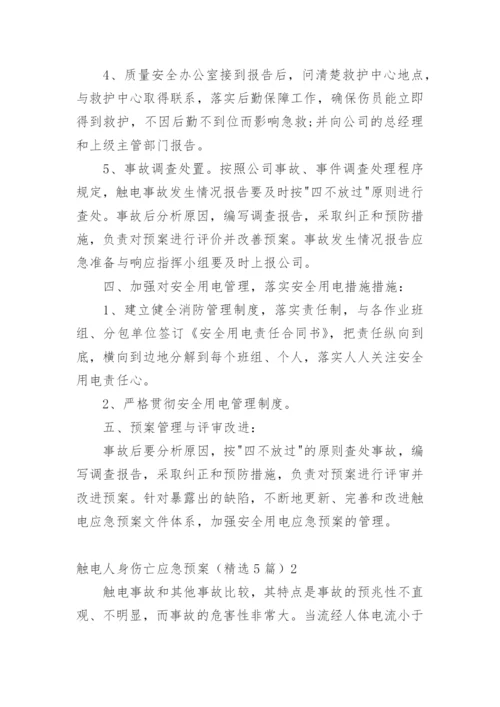 4、质量安全办公室接到报告后，问清楚救护中心地点，与救护中心取得联系，落实后勤保障工作，确保伤员能立即得到救护，不因后勤不到位而影响急救；并向公司的总经理和上级主管部门报告。

5、事故调查处置。按照公司事故、事件调查处理程序规定，触电事故发生情况报告要及时按"四不放过"原则进行查处。事故后分析原因，编写调查报告，采取纠正和预防措施，负责对预案进行评价并改善预案。事故发生情况报告应急准备与响应指挥小组要及时上报公司。

四、加强对安全用电管理，落实安全用电措施措施：

1、建立健全消防管理制度，落实责任制，与各作业班组、分包单位签订《安全用电责任合同书》，把责任纵向到底，横向到边地分解到每个班组、个人，落实人人关注安全用电责任心。

2、严格贯彻安全用电管理制度。

五、预案管理与评审改进：

事故后要分析原因，按"四不放过"的原则查处事故，编写调查报告，采取纠正和预防措施，负责对预案进行评审并改进预案。针对暴露出的缺陷，不断地更新、完善和改进触电应急预案文件体系，加强安全用电应急预案的管理。

触电人身伤亡应急预案（精选5篇）2

触电事故和其他事故比较，其特点是事故的预兆性不直观、不明显，而事故的危害性非常大。当流经人体电流小于